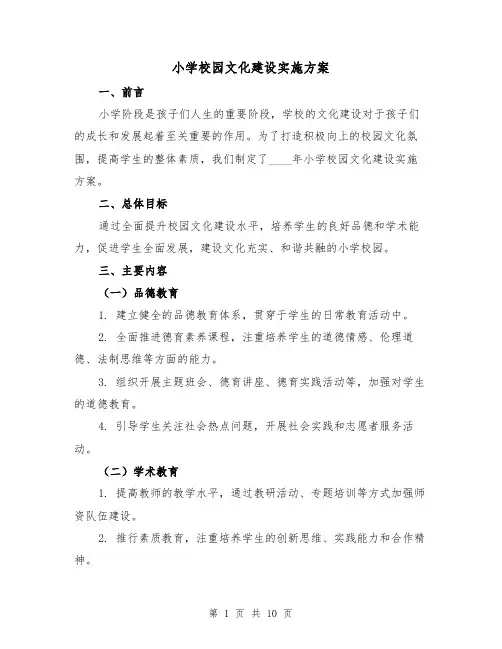 小学校园文化建设实施方案

一、前言

小学阶段是孩子们人生的重要阶段，学校的文化建设对于孩子们的成长和发展起着至关重要的作用。为了打造积极向上的校园文化氛围，提高学生的整体素质，我们制定了____年小学校园文化建设实施方案。

二、总体目标

通过全面提升校园文化建设水平，培养学生的良好品德和学术能力，促进学生全面发展，建设文化充实、和谐共融的小学校园。

三、主要内容

（一）品德教育

1. 建立健全的品德教育体系，贯穿于学生的日常教育活动中。

2. 全面推进德育素养课程，注重培养学生的道德情感、伦理道德、法制思维等方面的能力。

3. 组织开展主题班会、德育讲座、德育实践活动等，加强对学生的道德教育。

4. 引导学生关注社会热点问题，开展社会实践和志愿者服务活动。

（二）学术教育

1. 提高教师的教学水平，通过教研活动、专题培训等方式加强师资队伍建设。

2. 推行素质教育，注重培养学生的创新思维、实践能力和合作精神。

第 1 页 共 10 页